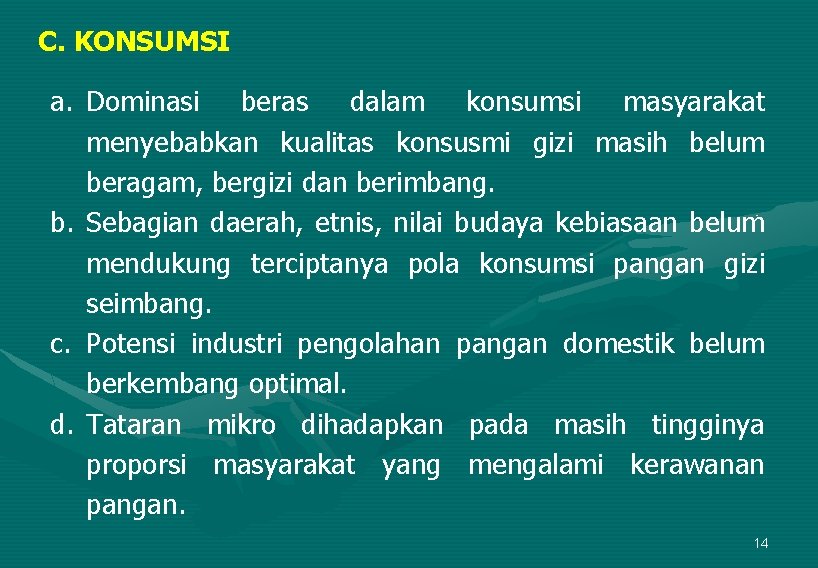 C. KONSUMSI

a. Dominasi beras dalam konsumsi masyarakat menyebabkan kualitas konsusmi gizi masih belum beragam, bergizi dan berimbang.

b. Sebagian daerah, etnis, nilai budaya kebiasaan belum mendukung terciptanya pola konsumsi pangan gizi seimbang.

c. Potensi industri pengolahan pangan domestik belum berkembang optimal.

d. Tataran mikro dihadapkan pada masih tingginya proporsi masyarakat yang mengalami kerawanan pangan.

14